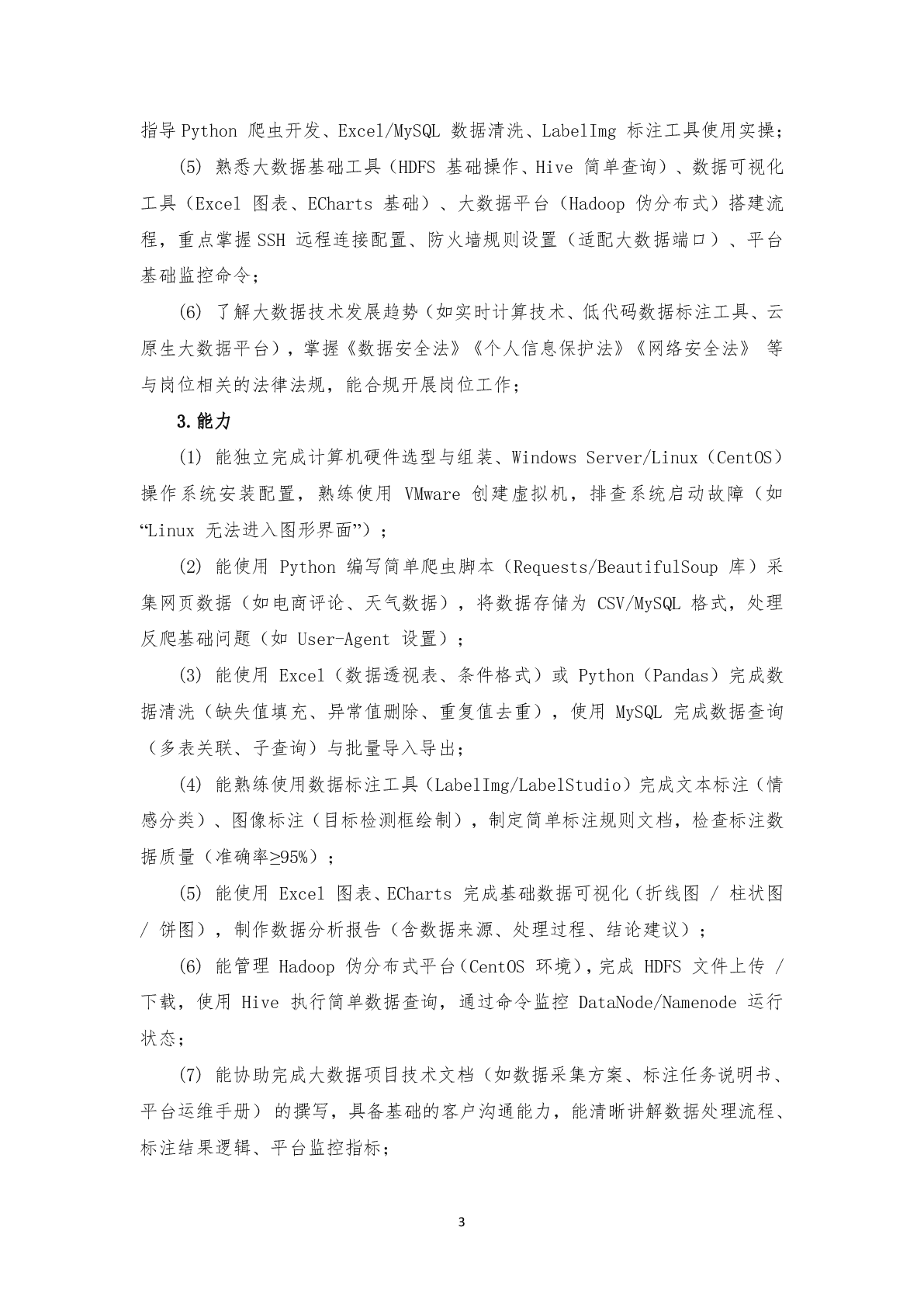 指导 Python 爬虫开发、Excel/MySQL 数据清洗、LabelImg 标注工具使用实操；

(5) 熟悉大数据基础工具（HDFS 基础操作、Hive 简单查询）、数据可视化工具（Excel 图表、ECharts 基础）、大数据平台（Hadoop 伪分布式）搭建流程，重点掌握 SSH 远程连接配置、防火墙规则设置（适配大数据端口）、平台基础监控命令；

(6) 了解大数据技术发展趋势（如实时计算技术、低代码数据标注工具、云原生大数据平台），掌握《数据安全法》《个人信息保护法》《网络安全法》 等与岗位相关的法律法规，能合规开展岗位工作；

3.能力

(1) 能独立完成计算机硬件选型与组装、Windows Server/Linux（CentOS）操作系统安装配置，熟练使用 VMware 创建虚拟机，排查系统启动故障（如“Linux 无法进入图形界面”）；

(2) 能使用 Python 编写简单爬虫脚本（Requests/BeautifulSoup 库）采集网页数据（如电商评论、天气数据），将数据存储为 CSV/MySQL 格式，处理反爬基础问题（如 User-Agent 设置）；

(3) 能使用 Excel（数据透视表、条件格式）或 Python（Pandas）完成数据清洗（缺失值填充、异常值删除、重复值去重），使用 MySQL 完成数据查询（多表关联、子查询）与批量导入导出；

(4) 能熟练使用数据标注工具（LabelImg/LabelStudio）完成文本标注（情感分类）、图像标注（目标检测框绘制），制定简单标注规则文档，检查标注数据质量（准确率≥95%）；

(5) 能使用 Excel 图表、ECharts 完成基础数据可视化（折线图 / 柱状图 / 饼图），制作数据分析报告（含数据来源、处理过程、结论建议）；

(6) 能管理 Hadoop 伪分布式平台（CentOS 环境），完成 HDFS 文件上传 / 下载，使用 Hive 执行简单数据查询，通过命令监控 DataNode/Namenode 运行状态；

(7) 能协助完成大数据项目技术文档（如数据采集方案、标注任务说明书、平台运维手册） 的撰写，具备基础的客户沟通能力，能清晰讲解数据处理流程、标注结果逻辑、平台监控指标；

3